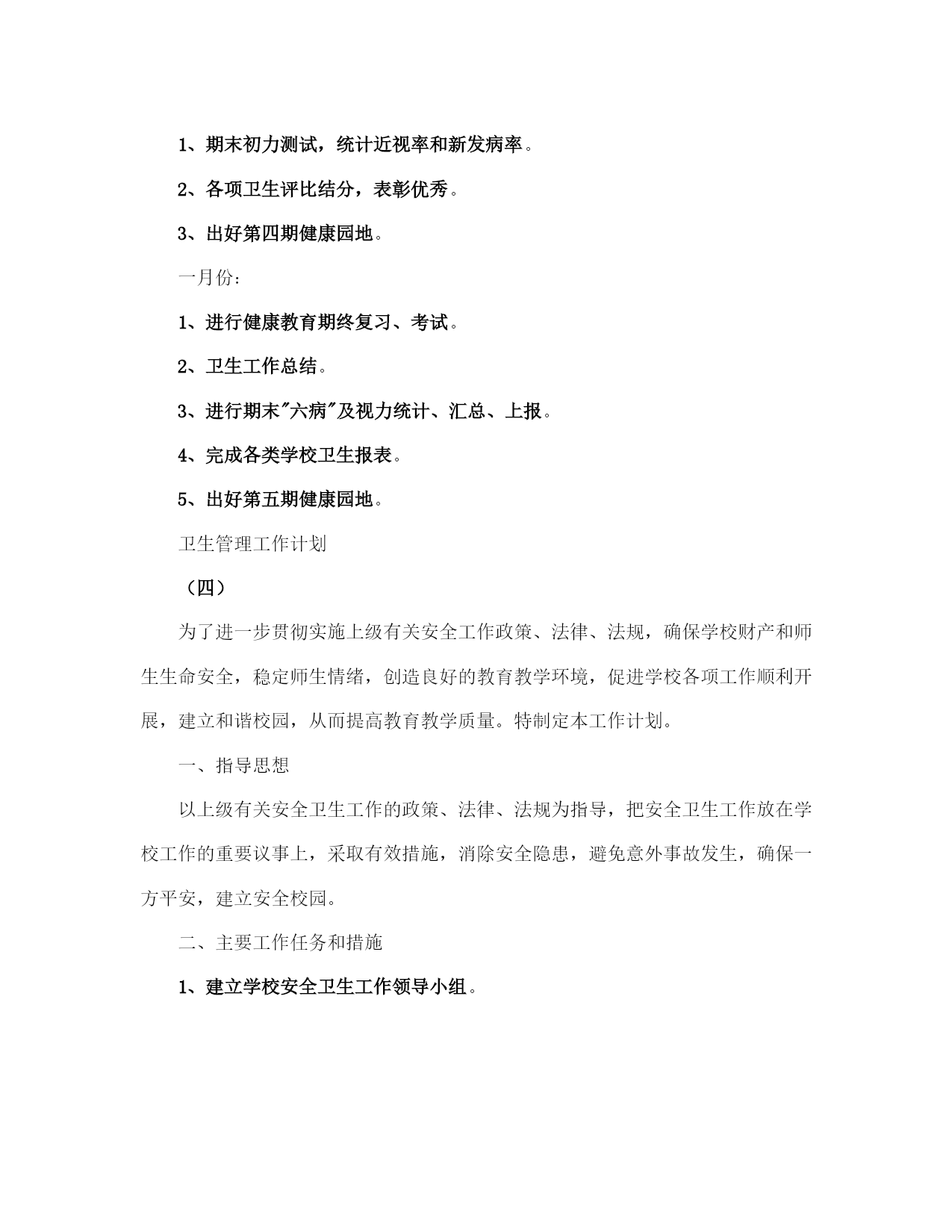 1、期末初力测试，统计近视率和新发病率。

2、各项卫生评比结分，表彰优秀。

3、出好第四期健康园地。

一月份：

1、进行健康教育期终复习、考试。

2、卫生工作总结。

3、进行期末"六病"及视力统计、汇总、上报。

4、完成各类学校卫生报表。

5、出好第五期健康园地。

卫生管理工作计划

（四）

为了进一步贯彻实施上级有关安全工作政策、法律、法规，确保学校财产和师生生命安全，稳定师生情绪，创造良好的教育教学环境，促进学校各项工作顺利开展，建立和谐校园，从而提高教育教学质量。特制定本工作计划。

一、指导思想

以上级有关安全卫生工作的政策、法律、法规为指导，把安全卫生工作放在学校工作的重要议事上，采取有效措施，消除安全隐患，避免意外事故发生，确保一方平安，建立安全校园。

二、主要工作任务和措施

1、建立学校安全卫生工作领导小组。